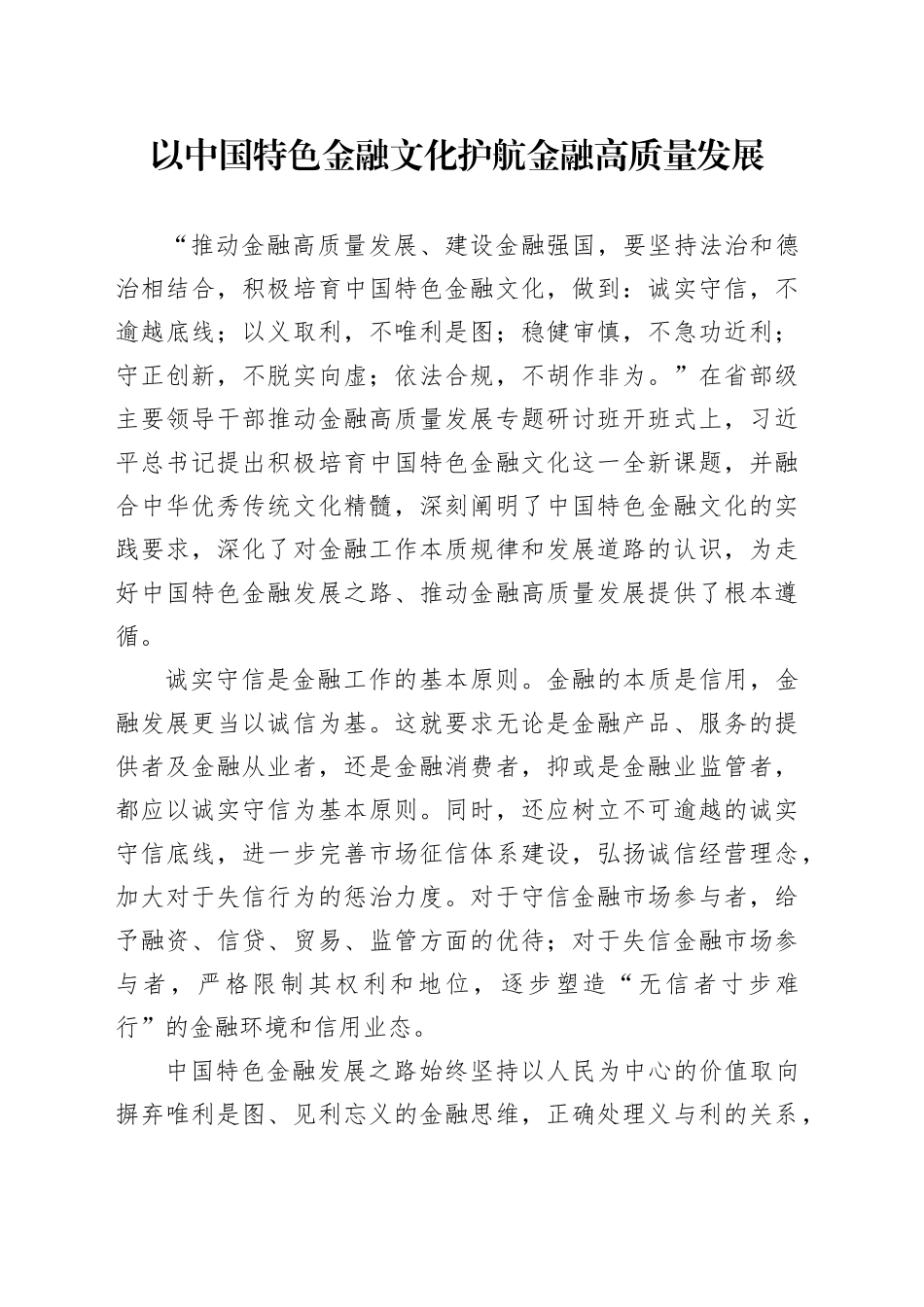 以中国特色金融文化护航金融高质量发展

“推动金融高质量发展、建设金融强国，要坚持法治和德治相结合，积极培育中国特色金融文化，做到：诚实守信，不逾越底线；以义取利，不唯利是图；稳健审慎，不急功近利；守正创新，不脱实向虚；依法合规，不胡作非为。”在省部级主要领导干部推动金融高质量发展专题研讨班开班式上，习近平总书记提出积极培育中国特色金融文化这一全新课题，并融合中华优秀传统文化精髓，深刻阐明了中国特色金融文化的实践要求，深化了对金融工作本质规律和发展道路的认识，为走好中国特色金融发展之路、推动金融高质量发展提供了根本遵循。

诚实守信是金融工作的基本原则。金融的本质是信用，金融发展更当以诚信为基。这就要求无论是金融产品、服务的提供者及金融从业者，还是金融消费者，抑或是金融业监管者，都应以诚实守信为基本原则。同时，还应树立不可逾越的诚实守信底线，进一步完善市场征信体系建设，弘扬诚信经营理念，加大对于失信行为的惩治力度。对于守信金融市场参与者，给予融资、信贷、贸易、监管方面的优待；对于失信金融市场参与者，严格限制其权利和地位，逐步塑造“无信者寸步难行”的金融环境和信用业态。

中国特色金融发展之路始终坚持以人民为中心的价值取向摒弃唯利是图、见利忘义的金融思维，正确处理义与利的关系，